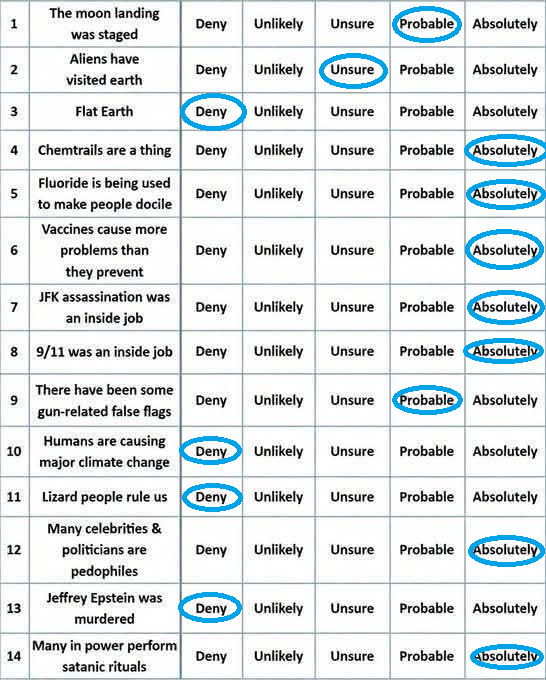 | 1 | The moon landing was staged | Deny | Unlikely | Unsure | Probable | Absolutely |
|---|---|---|---|---|---|---|
| 2 | Aliens have visited earth | Deny | Unlikely | Unsure | Probable | Absolutely |
| 3 | Flat Earth | Deny | Unlikely | Unsure | Probable | Absolutely |
| 4 | Chemtrails are a thing | Deny | Unlikely | Unsure | Probable | Absolutely |
| 5 | Fluoride is being used to make people docile | Deny | Unlikely | Unsure | Probable | Absolutely |
| 6 | Vaccines cause more problems than they prevent | Deny | Unlikely | Unsure | Probable | Absolutely |
| 7 | JFK assassination was an inside job | Deny | Unlikely | Unsure | Probable | Absolutely |
| 8 | 9/11 was an inside job | Deny | Unlikely | Unsure | Probable | Absolutely |
| 9 | There have been some gun-related false flags | Deny | Unlikely | Unsure | Probable | Absolutely |
| 10 | Humans are causing major climate change | Deny | Unlikely | Unsure | Probable | Absolutely |
| 11 | Lizard people rule us | Deny | Unlikely | Unsure | Probable | Absolutely |
| 12 | Many celebrities & politicians are pedophiles | Deny | Unlikely | Unsure | Probable | Absolutely |
| 13 | Jeffrey Epstein was murdered | Deny | Unlikely | Unsure | Probable | Absolutely |
| 14 | Many in power perform satanic rituals | Deny | Unlikely | Unsure | Probable | Absolutely |